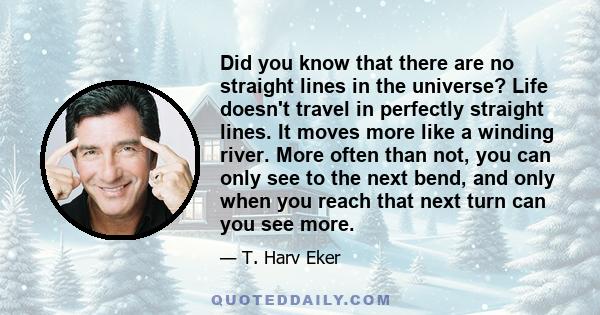 Did you know that there are no straight lines in the universe? Life doesn't travel in perfectly straight lines. It moves more like a winding river. More often than not, you can only see to the next bend, and only when you reach that next turn can you see more.

— T. Harv Eker

QUOTEDDAILY.COM